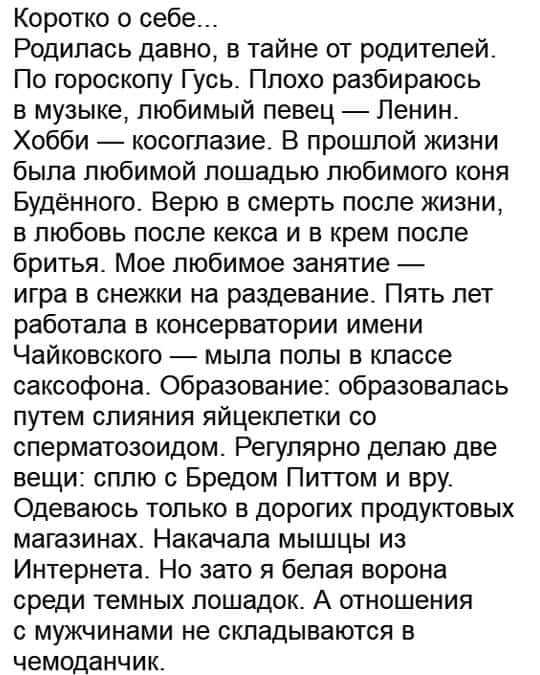 Коротко о себе...

Родилась давно, в тайне от родителей. По гороскопу Гусь. Плохо разбираюсь в музыке, любимый певец — Ленин. Хобби — косоглазие. В прошлой жизни была любимой лошадью любимого коня Будённого. Верю в смерть после жизни, в любовь после кекса и в крем после бритья. Мое любимое занятие — игра в снежки на раздевание. Пять лет работала в консерватории имени Чайковского — мыла полы в классе саксофона. Образование: образовалась путем слияния яйцеклетки со сперматозоидом. Регулярно делаю две вещи: сплю с Бредом Питтом и вру. Одеваюсь только в дорогих продуктовых магазинах. Накачала мышцы из Интернета. Но зато я белая ворона среди темных лошадок. А отношения с мужчинами не складываются в чемоданчик.